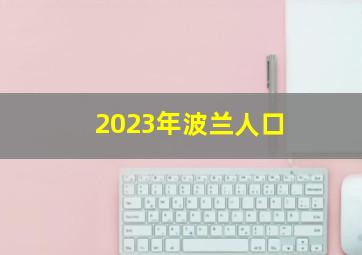 2023年波兰人口